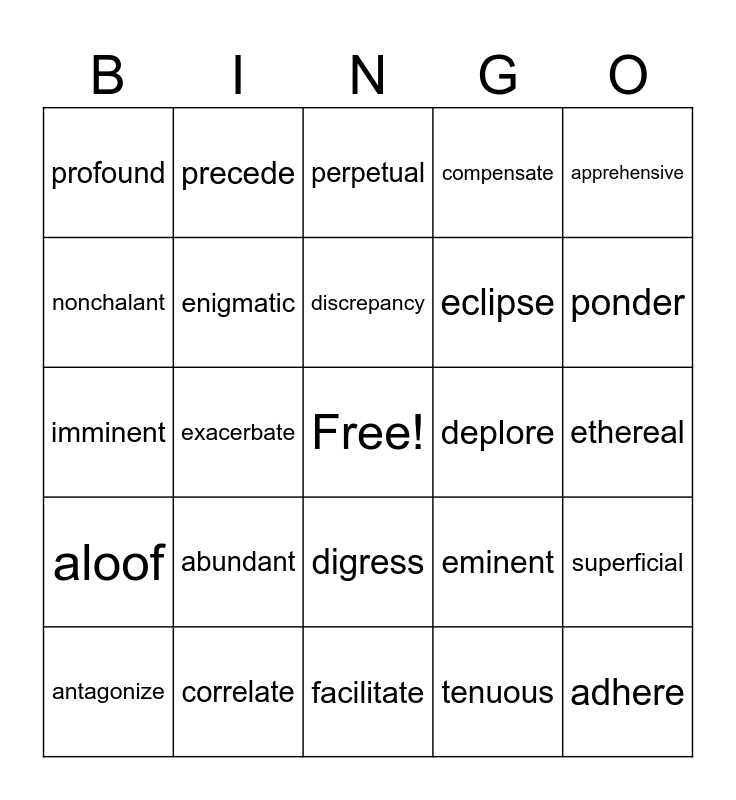 | B | I | N | G | O |
|---|---|---|---|---|
| profound | precede | perpetual | compensate | apprehensive |
| nonchalant | enigmatic | discrepancy | eclipse | ponder |
| imminent | exacerbate | Free! | deplore | ethereal |
| aloof | abundant | digress | eminent | superficial |
| antagonize | correlate | facilitate | tenuous | adhere |